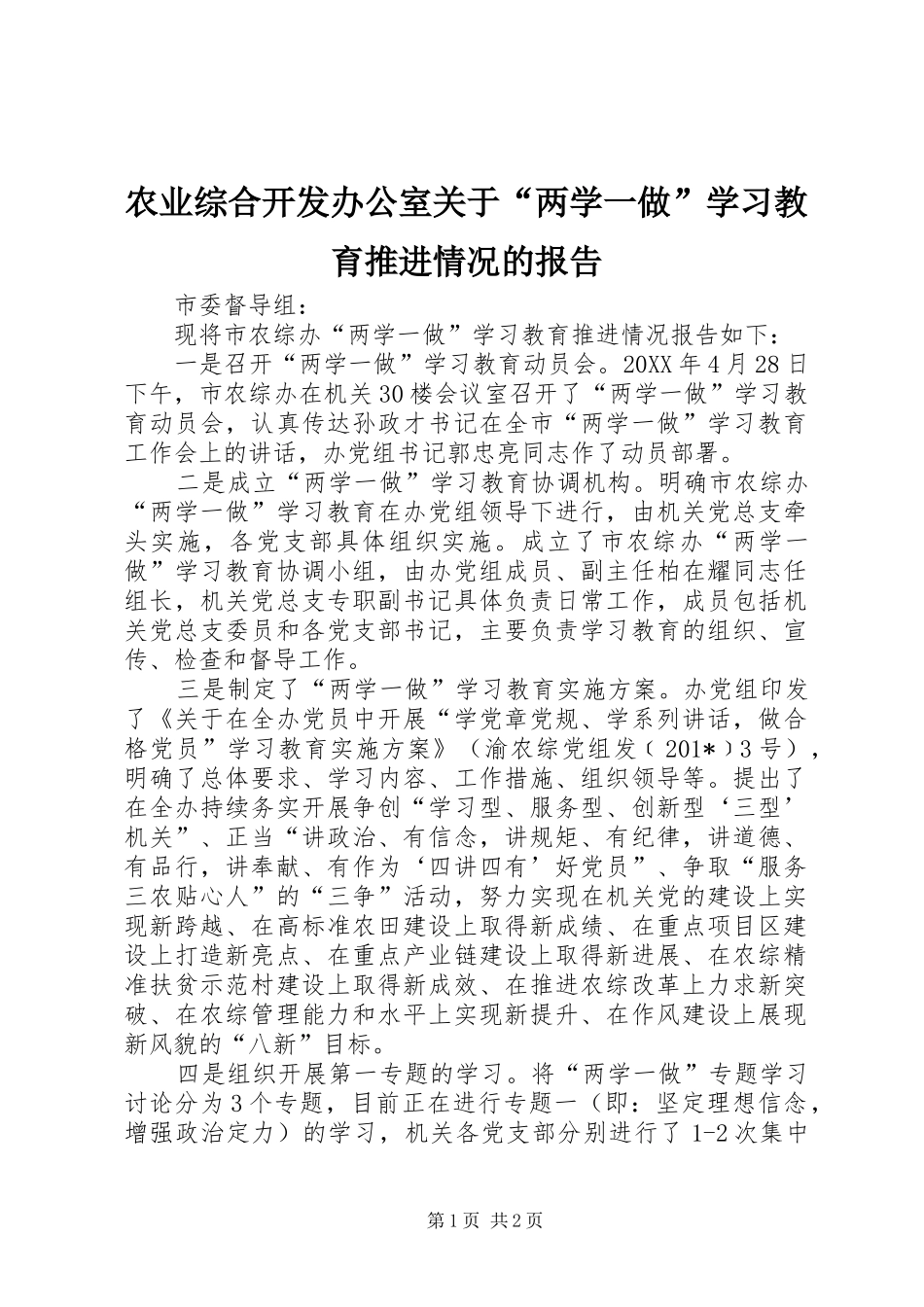 农业综合开发办公室关于“两学一做”学习教育推进情况的报告

市委督导组：

现将市农综办“两学一做”学习教育推进情况报告如下：

一是召开“两学一做”学习教育动员会。20XX年4月28日下午，市农综办在机关30楼会议室召开了“两学一做”学习教育动员会，认真传达孙政才书记在全市“两学一做”学习教育工作会上的讲话，办党组书记郭忠亮同志作了动员部署。

二是成立“两学一做”学习教育协调机构。明确市农综办“两学一做”学习教育在办党组领导下进行，由机关党总支牵头实施，各党支部具体组织实施。成立了市农综办“两学一做”学习教育协调小组，由办党组成员、副主任柏在耀同志任组长，机关党总支专职副书记具体负责日常工作，成员包括机关党总支委员和各党支部书记，主要负责学习教育的组织、宣传、检查和督导工作。

三是制定了“两学一做”学习教育实施方案。办党组印发了《关于在全办党员中开展“学党章党规、学系列讲话，做合格党员”学习教育实施方案》（渝农综党组发（201*）3号），明确了总体要求、学习内容、工作措施、组织领导等。提出了在全办持续务实开展争创“学习型、服务型、创新型‘三型’机关”、正当“讲政治、有信念，讲规矩、有纪律，讲道德、有品行，讲奉献、有作为‘四讲四有’好党员”、争取“服务三农贴心人”的“三争”活动，努力实现在机关党的建设上实现新跨越、在高标准农田建设上取得新成绩、在重点项目区建设上打造新亮点、在重点产业链建设上取得新进展、在农综精准扶贫示范村建设上取得新成效、在推进农综改革上力求新突破、在农综管理能力和水平上实现新提升、在作风建设上展现新风貌的“八新”目标。

四是组织开展第一专题的学习。将“两学一做”专题学习讨论分为3个专题，目前正在进行专题一（即：坚定理想信念，增强政治定力）的学习，机关各党支部分别进行了1-2次集中

第1页 共2页